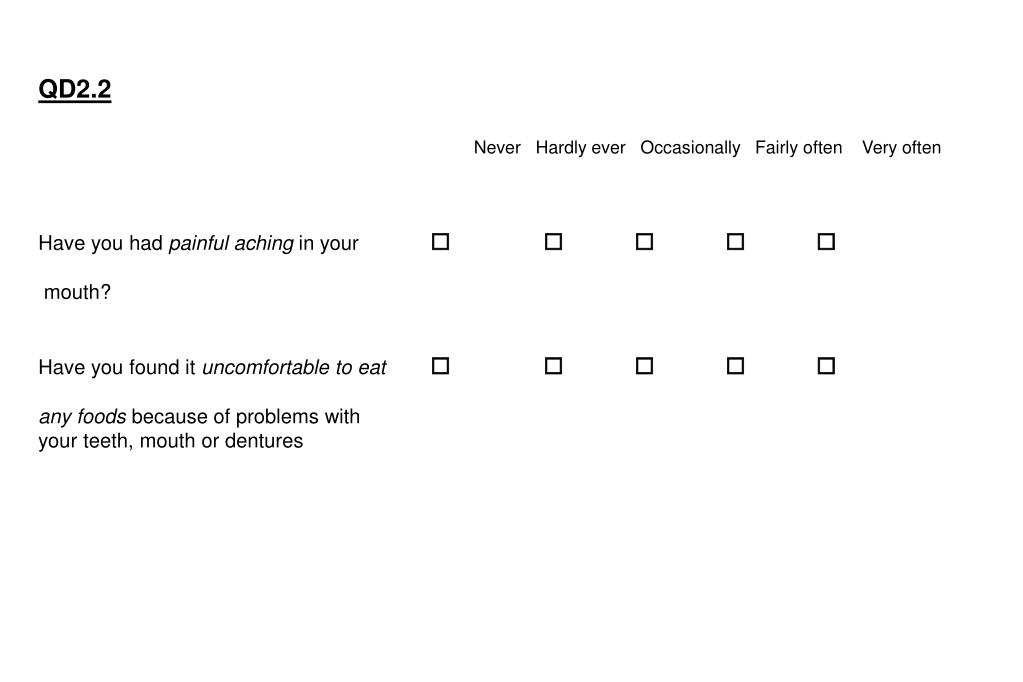 QD2.2

| | Never | Hardly ever | Occasionally | Fairly often | Very often |
|---|---|---|---|---|---|
| Have you had painful aching in your mouth? | ☐ | ☐ | ☐ | ☐ | ☐ |
| Have you found it uncomfortable to eat any foods because of problems with your teeth, mouth or dentures | ☐ | ☐ | ☐ | ☐ | ☐ |